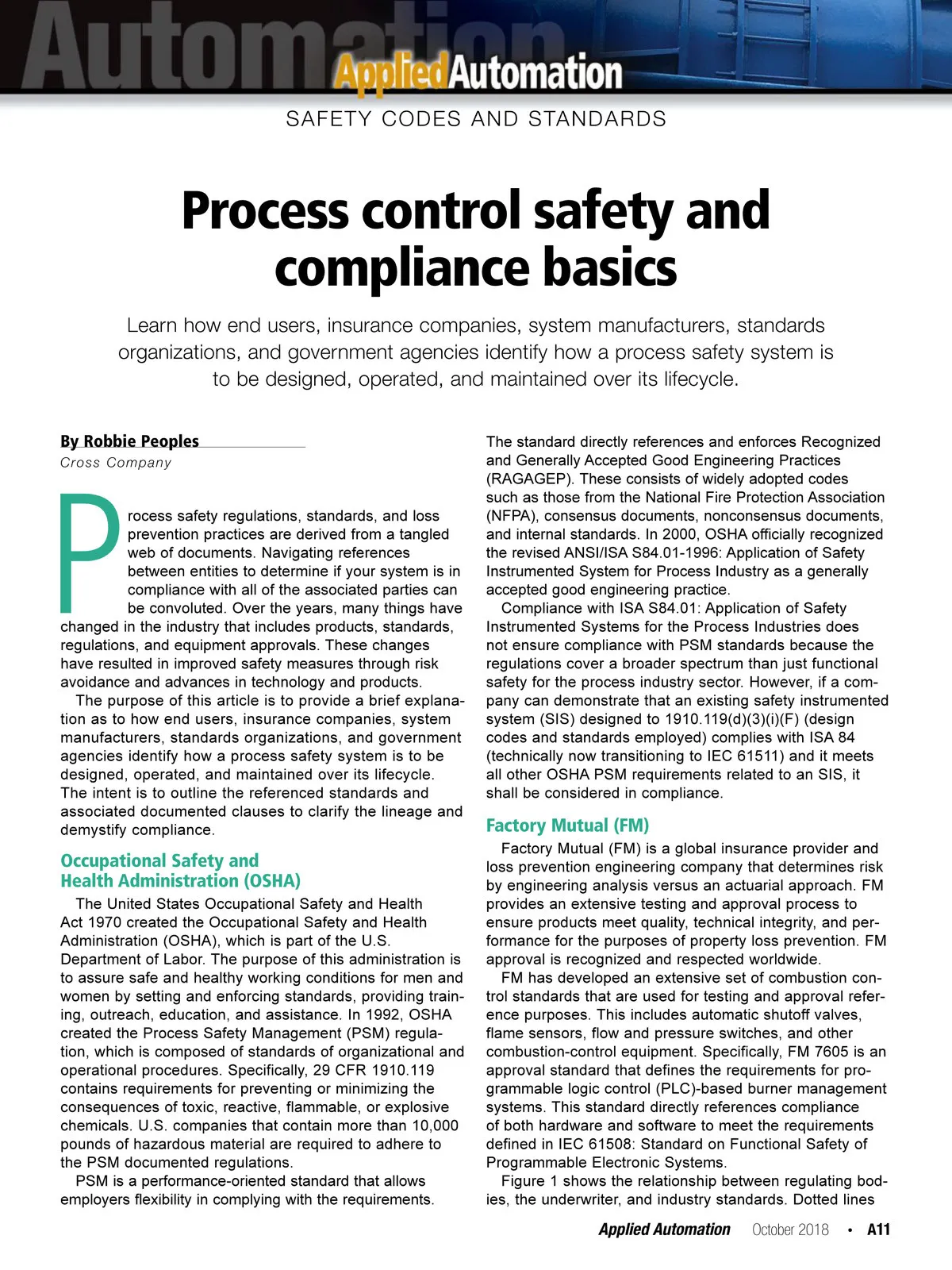 Automation AppliedAutomation

SAFETY CODES AND STANDARDS

Process control safety and compliance basics

Learn how end users, insurance companies, system manufacturers, standards organizations, and government agencies identify how a process safety system is to be designed, operated, and maintained over its lifecycle.

By Robbie Peoples
Cross Company

Process safety regulations, standards, and loss prevention practices are derived from a tangled web of documents. Navigating references between entities to determine if your system is in compliance with all of the associated parties can be convoluted. Over the years, many things have changed in the industry that includes products, standards, regulations, and equipment approvals. These changes have resulted in improved safety measures through risk avoidance and advances in technology and products.

The purpose of this article is to provide a brief explanation as to how end users, insurance companies, system manufacturers, standards organizations, and government agencies identify how a process safety system is to be designed, operated, and maintained over its lifecycle. The intent is to outline the referenced standards and associated documented clauses to clarify the lineage and demystify compliance.

Occupational Safety and Health Administration (OSHA)

The United States Occupational Safety and Health Act 1970 created the Occupational Safety and Health Administration (OSHA), which is part of the U.S. Department of Labor. The purpose of this administration is to assure safe and healthy working conditions for men and women by setting and enforcing standards, providing training, outreach, education, and assistance. In 1992, OSHA created the Process Safety Management (PSM) regulation, which is composed of standards of organizational and operational procedures. Specifically, 29 CFR 1910.119 contains requirements for preventing or minimizing the consequences of toxic, reactive, flammable, or explosive chemicals. U.S. companies that contain more than 10,000 pounds of hazardous material are required to adhere to the PSM documented regulations.

PSM is a performance-oriented standard that allows employers flexibility in complying with the requirements. The standard directly references and enforces Recognized and Generally Accepted Good Engineering Practices (RAGAGEP). These consists of widely adopted codes such as those from the National Fire Protection Association (NFPA), consensus documents, nonconsensus documents, and internal standards. In 2000, OSHA officially recognized the revised ANSI/ISA S84.01-1996: Application of Safety Instrumented System for Process Industry as a generally accepted good engineering practice.

Compliance with ISA S84.01: Application of Safety Instrumented Systems for the Process Industries does not ensure compliance with PSM standards because the regulations cover a broader spectrum than just functional safety for the process industry sector. However, if a company can demonstrate that an existing safety instrumented system (SIS) designed to 1910.119(d)(3)(i)(F) (design codes and standards employed) complies with ISA 84 (technically now transitioning to IEC 61511) and it meets all other OSHA PSM requirements related to an SIS, it shall be considered in compliance.

Factory Mutual (FM)

Factory Mutual (FM) is a global insurance provider and loss prevention engineering company that determines risk by engineering analysis versus an actuarial approach. FM provides an extensive testing and approval process to ensure products meet quality, technical integrity, and performance for the purposes of property loss prevention. FM approval is recognized and respected worldwide.

FM has developed an extensive set of combustion control standards that are used for testing and approval reference purposes. This includes automatic shutoff valves, flame sensors, flow and pressure switches, and other combustion-control equipment. Specifically, FM 7605 is an approval standard that defines the requirements for programmable logic control (PLC)-based burner management systems. This standard directly references compliance of both hardware and software to meet the requirements defined in IEC 61508: Standard on Functional Safety of Programmable Electronic Systems.

Figure 1 shows the relationship between regulating bodies, the underwriter, and industry standards. Dotted lines

Applied Automation October 2018 • A11